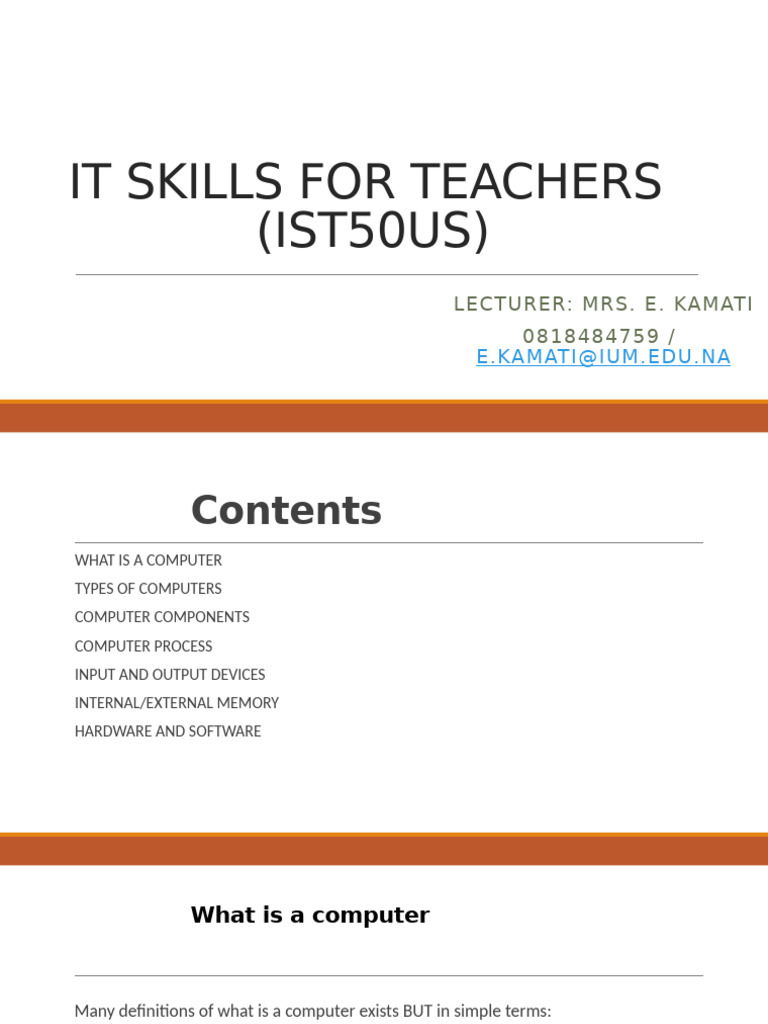 IT SKILLS FOR TEACHERS (IST50US)

LECTURER: MRS. E. KAMATI

0818484759 /
E.KAMATI@IUM.EDU.NA

Contents

WHAT IS A COMPUTER
TYPES OF COMPUTERS
COMPUTER COMPONENTS
COMPUTER PROCESS
INPUT AND OUTPUT DEVICES
INTERNAL/EXTERNAL MEMORY
HARDWARE AND SOFTWARE

What is a computer

Many definitions of what is a computer exists BUT in simple terms: